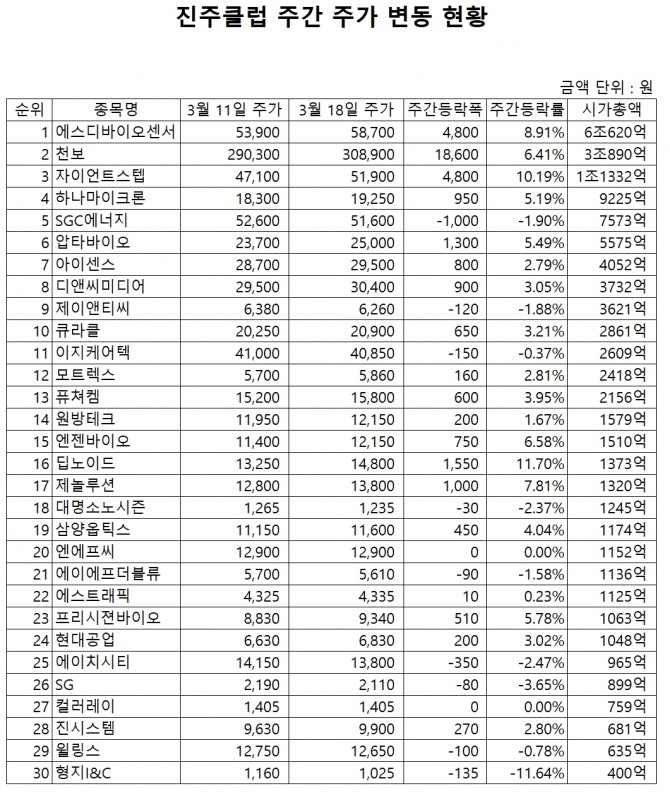 진주클럽 주간 주가 변동 현황

금액 단위 : 원

| 순위 | 종목명 | 3월 11일 주가 | 3월 18일 주가 | 주간등락폭 | 주간등락률 | 시가총액 |
|---|---|---|---|---|---|---|
| 1 | 에스디바이오센서 | 53,900 | 58,700 | 4,800 | 8.91% | 6조620억 |
| 2 | 천보 | 290,300 | 308,900 | 18,600 | 6.41% | 3조890억 |
| 3 | 자이언트스텝 | 47,100 | 51,900 | 4,800 | 10.19% | 1조1332억 |
| 4 | 하나마이크론 | 18,300 | 19,250 | 950 | 5.19% | 9225억 |
| 5 | SGC에너지 | 52,600 | 51,600 | -1,000 | -1.90% | 7573억 |
| 6 | 압타바이오 | 23,700 | 25,000 | 1,300 | 5.49% | 5575억 |
| 7 | 아이센스 | 28,700 | 29,500 | 800 | 2.79% | 4052억 |
| 8 | 디앤씨미디어 | 29,500 | 30,400 | 900 | 3.05% | 3732억 |
| 9 | 제이앤티씨 | 6,380 | 6,260 | -120 | -1.88% | 3621억 |
| 10 | 큐라클 | 20,250 | 20,900 | 650 | 3.21% | 2861억 |
| 11 | 이지케어텍 | 41,000 | 40,850 | -150 | -0.37% | 2609억 |
| 12 | 모트렉스 | 5,700 | 5,860 | 160 | 2.81% | 2418억 |
| 13 | 퓨쳐켐 | 15,200 | 15,800 | 600 | 3.95% | 2156억 |
| 14 | 원방테크 | 11,950 | 12,150 | 200 | 1.67% | 1579억 |
| 15 | 엔젠바이오 | 11,400 | 12,150 | 750 | 6.58% | 1510억 |
| 16 | 딥노이드 | 13,250 | 14,800 | 1,550 | 11.70% | 1373억 |
| 17 | 제놀루션 | 12,800 | 13,800 | 1,000 | 7.81% | 1320억 |
| 18 | 대명소노시즌 | 1,265 | 1,235 | -30 | -2.37% | 1245억 |
| 19 | 삼양옵틱스 | 11,150 | 11,600 | 450 | 4.04% | 1174억 |
| 20 | 엔에프씨 | 12,900 | 12,900 | 0 | 0.00% | 1152억 |
| 21 | 에이에프더블류 | 5,700 | 5,610 | -90 | -1.58% | 1136억 |
| 22 | 에스트래픽 | 4,325 | 4,335 | 10 | 0.23% | 1125억 |
| 23 | 프리시젼바이오 | 8,830 | 9,340 | 510 | 5.78% | 1063억 |
| 24 | 현대공업 | 6,630 | 6,830 | 200 | 3.02% | 1048억 |
| 25 | 에이치시티 | 14,150 | 13,800 | -350 | -2.47% | 965억 |
| 26 | SG | 2,190 | 2,110 | -80 | -3.65% | 899억 |
| 27 | 컬러레이 | 1,405 | 1,405 | 0 | 0.00% | 759억 |
| 28 | 진시스템 | 9,630 | 9,900 | 270 | 2.80% | 681억 |
| 29 | 윌링스 | 12,750 | 12,650 | -100 | -0.78% | 635억 |
| 30 | 형지I&C | 1,160 | 1,025 | -135 | -11.64% | 400억 |